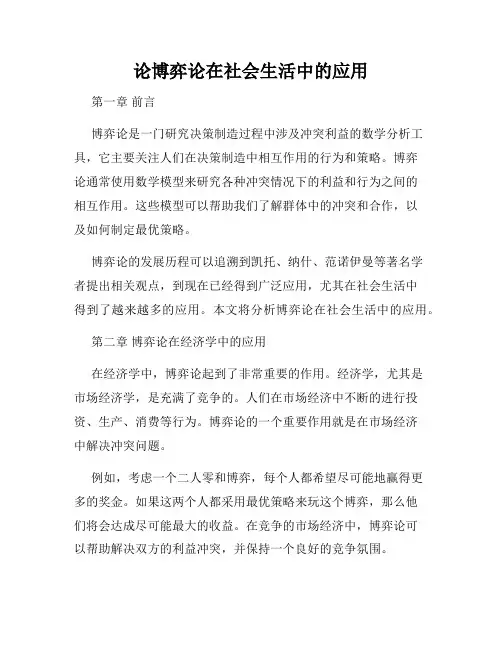 论博弈论在社会生活中的应用

第一章 前言

博弈论是一门研究决策制造过程中涉及冲突利益的数学分析工具，它主要关注人们在决策制造中相互作用的行为和策略。博弈论通常使用数学模型来研究各种冲突情况下的利益和行为之间的相互作用。这些模型可以帮助我们了解群体中的冲突和合作，以及如何制定最优策略。

博弈论的发展历程可以追溯到凯托、纳什、范诺伊曼等著名学者提出相关观点，到现在已经得到广泛应用，尤其在社会生活中得到了越来越多的应用。本文将分析博弈论在社会生活中的应用。

第二章 博弈论在经济学中的应用

在经济学中，博弈论起到了非常重要的作用。经济学，尤其是市场经济学，是充满了竞争的。人们在市场经济中不断的进行投资、生产、消费等行为。博弈论的一个重要作用就是在市场经济中解决冲突问题。

例如，考虑一个二人零和博弈，每个人都希望尽可能地赢得更多的奖金。如果这两个人都采用最优策略来玩这个博弈，那么他们将会达成尽可能最大的收益。在竞争的市场经济中，博弈论可以帮助解决双方的利益冲突，并保持一个良好的竞争氛围。